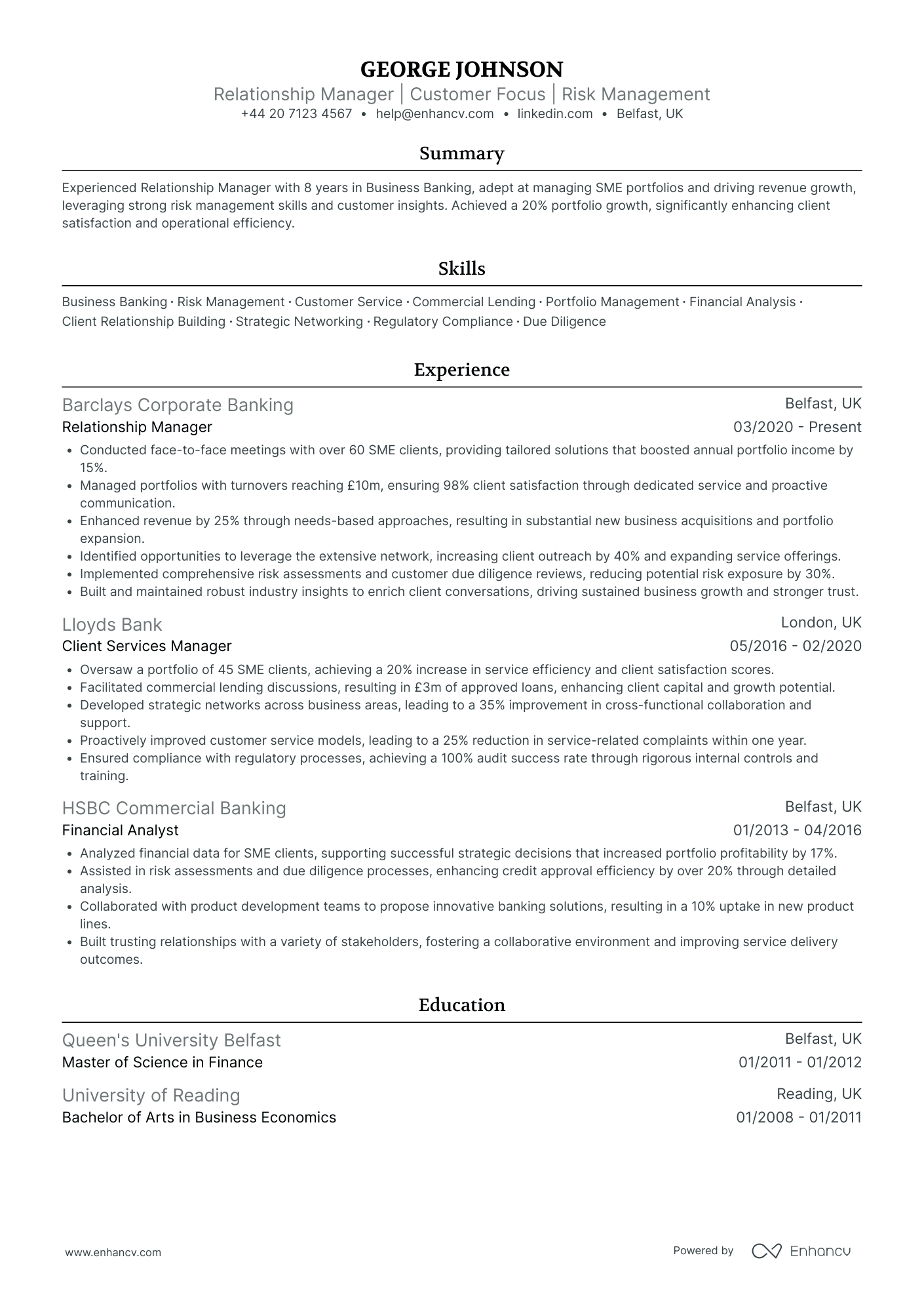 GEORGE JOHNSON
Relationship Manager | Customer Focus | Risk Management
+44 20 7123 4567 • help@enhancv.com • linkedin.com • Belfast, UK

Summary

Experienced Relationship Manager with 8 years in Business Banking, adept at managing SME portfolios and driving revenue growth, leveraging strong risk management skills and customer insights. Achieved a 20% portfolio growth, significantly enhancing client satisfaction and operational efficiency.

Skills

Business Banking · Risk Management · Customer Service · Commercial Lending · Portfolio Management · Financial Analysis · Client Relationship Building · Strategic Networking · Regulatory Compliance · Due Diligence

Experience

Barclays Corporate Banking
Belfast, UK
Relationship Manager
03/2020 - Present
• Conducted face-to-face meetings with over 60 SME clients, providing tailored solutions that boosted annual portfolio income by 15%.
• Managed portfolios with turnovers reaching £10m, ensuring 98% client satisfaction through dedicated service and proactive communication.
• Enhanced revenue by 25% through needs-based approaches, resulting in substantial new business acquisitions and portfolio expansion.
• Identified opportunities to leverage the extensive network, increasing client outreach by 40% and expanding service offerings.
• Implemented comprehensive risk assessments and customer due diligence reviews, reducing potential risk exposure by 30%.
• Built and maintained robust industry insights to enrich client conversations, driving sustained business growth and stronger trust.

Lloyds Bank
London, UK
Client Services Manager
05/2016 - 02/2020
• Oversaw a portfolio of 45 SME clients, achieving a 20% increase in service efficiency and client satisfaction scores.
• Facilitated commercial lending discussions, resulting in £3m of approved loans, enhancing client capital and growth potential.
• Developed strategic networks across business areas, leading to a 35% improvement in cross-functional collaboration and support.
• Proactively improved customer service models, leading to a 25% reduction in service-related complaints within one year.
• Ensured compliance with regulatory processes, achieving a 100% audit success rate through rigorous internal controls and training.

HSBC Commercial Banking
Belfast, UK
Financial Analyst
01/2013 - 04/2016
• Analyzed financial data for SME clients, supporting successful strategic decisions that increased portfolio profitability by 17%.
• Assisted in risk assessments and due diligence processes, enhancing credit approval efficiency by over 20% through detailed analysis.
• Collaborated with product development teams to propose innovative banking solutions, resulting in a 10% uptake in new product lines.
• Built trusting relationships with a variety of stakeholders, fostering a collaborative environment and improving service delivery outcomes.

Education

Queen's University Belfast
Belfast, UK
Master of Science in Finance
01/2011 - 01/2012

University of Reading
Reading, UK
Bachelor of Arts in Business Economics
01/2008 - 01/2011

www.enhancv.com
Powered by Enhancv